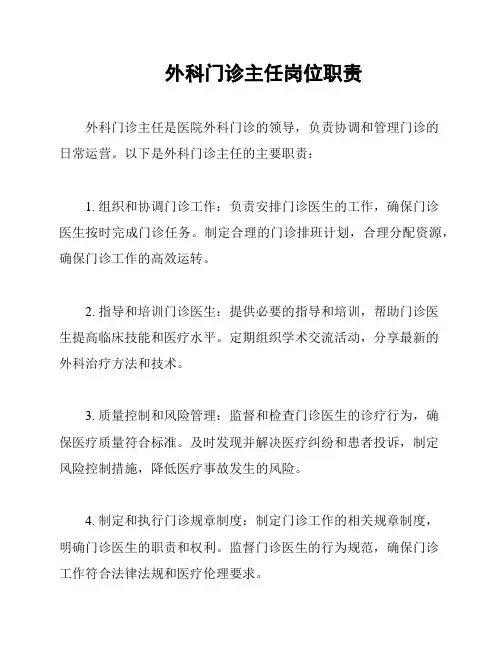 外科门诊主任岗位职责

外科门诊主任是医院外科门诊的领导，负责协调和管理门诊的日常运营。以下是外科门诊主任的主要职责：

1. 组织和协调门诊工作：负责安排门诊医生的工作，确保门诊医生按时完成门诊任务。制定合理的门诊排班计划，合理分配资源，确保门诊工作的高效运转。

2. 指导和培训门诊医生：提供必要的指导和培训，帮助门诊医生提高临床技能和医疗水平。定期组织学术交流活动，分享最新的外科治疗方法和技术。

3. 质量控制和风险管理：监督和检查门诊医生的诊疗行为，确保医疗质量符合标准。及时发现并解决医疗纠纷和患者投诉，制定风险控制措施，降低医疗事故发生的风险。

4. 制定和执行门诊规章制度：制定门诊工作的相关规章制度，明确门诊医生的职责和权利。监督门诊医生的行为规范，确保门诊工作符合法律法规和医疗伦理要求。